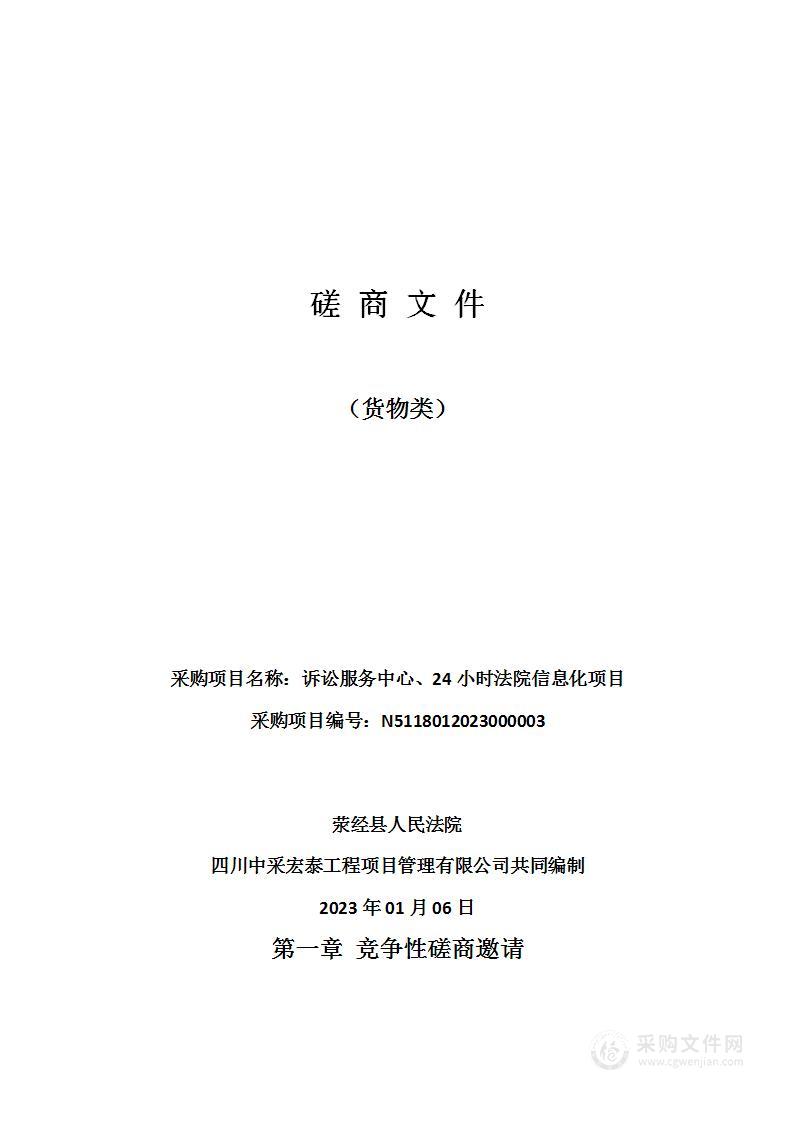 磋 商 文 件

（货物类）

采购项目名称：诉讼服务中心、24 小时法院信息化项目

采购项目编号：N5118012023000003

荥经县人民法院

四川中采宏泰工程项目管理有限公司共同编制

2023 年 01 月 06 日

第一章 竞争性磋商邀请

采购文件网
www.cgwenjian.com